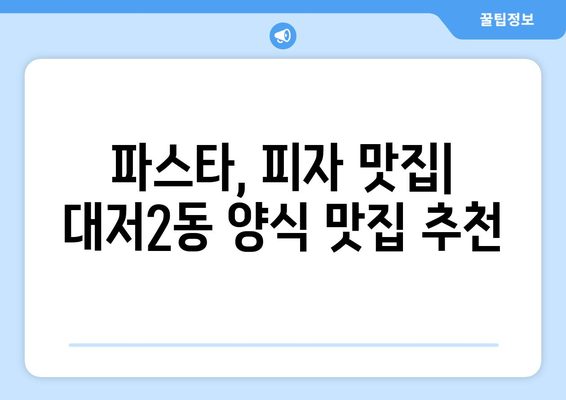 꿀팁정보

파스타, 피자 맛집| 대저2동 양식 맛집 추천